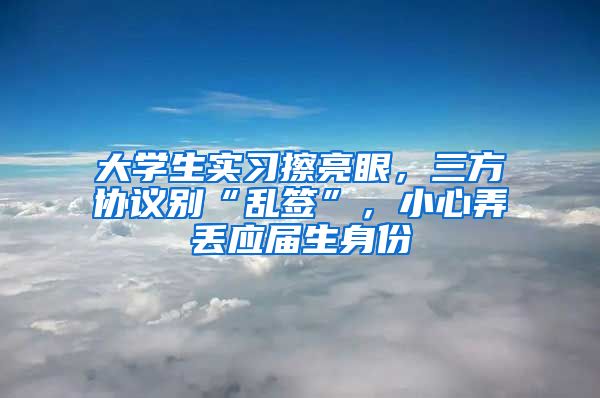 大学生实习擦亮眼，三方协议别“乱签”，小心弄丢应届生身份